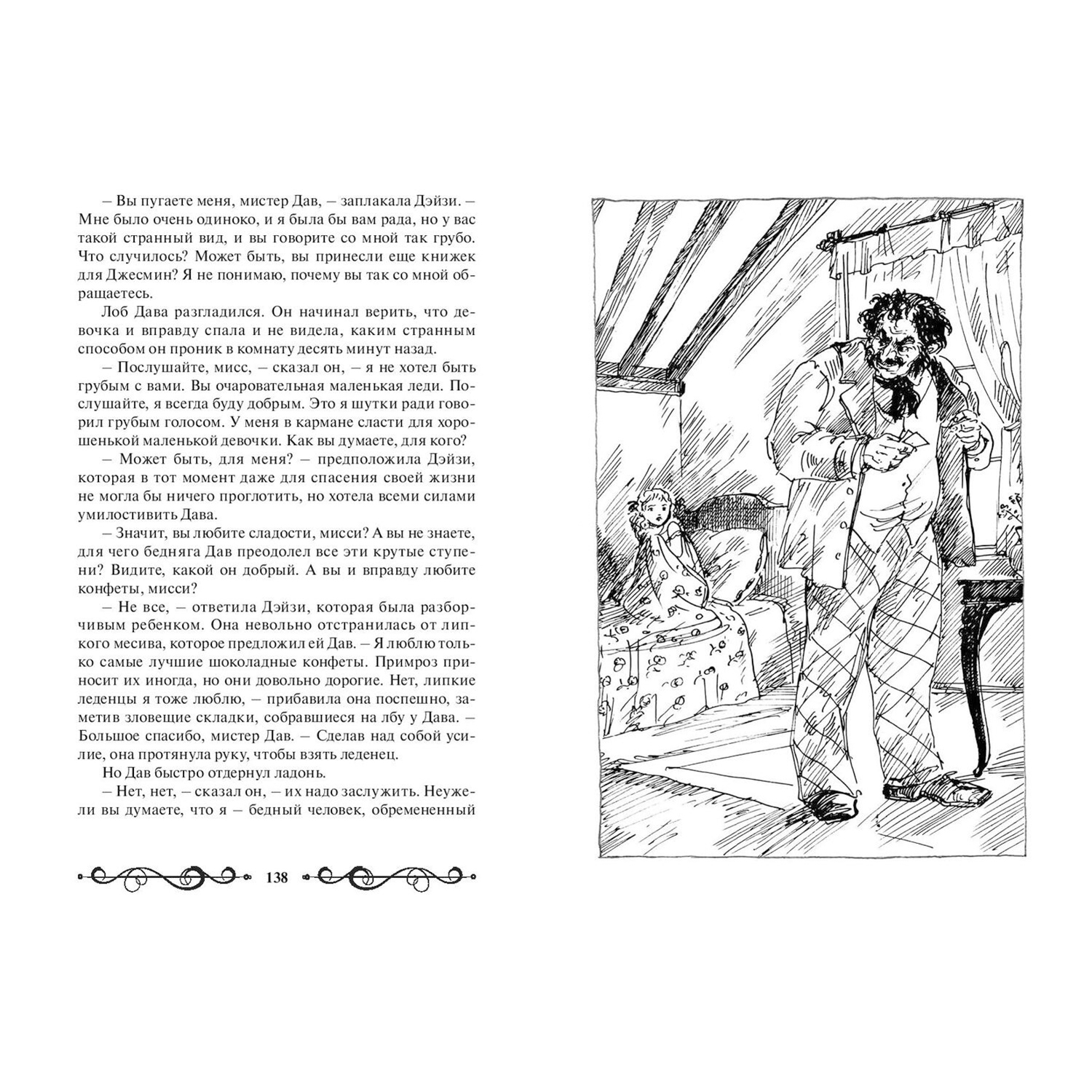 – Вы пугаете меня, мистер Дав, – заплакала Дэйзи. – Мне было очень одиноко, и я была бы вам рада, но у вас такой странный вид, и вы говорите со мной так грубо. Что случилось? Может быть, вы принесли еще книжек для Джесмин? Я не понимаю, почему вы так со мной обращаетесь.

Лоб Дава разгладился. Он начинал верить, что девочка и вправду спала и не видела, каким странным способом он проник в комнату десять минут назад.

– Послушайте, мисс, – сказал он, – я не хотел быть грубым с вами. Вы очаровательная маленькая леди. Послушайте, я всегда буду добрым. Это я шутки ради говорил грубым голосом. У меня в кармане сласти для хорошенькой маленькой девочки. Как вы думаете, для кого?

– Может быть, для меня? – предположила Дэйзи, которая в тот момент даже для спасения своей жизни не могла бы ничего проглотить, но хотела всеми силами умилостивить Дава.

– Значит, вы любите сладости, мисси? А вы не знаете, для чего бедняга Дав преодолел все эти крутые ступени? Видите, какой он добрый. А вы и вправду любите конфеты, мисси?

– Не все, – ответила Дэйзи, которая была разборчивым ребенком. Она невольно отстранилась от липкого месива, которое предложил ей Дав. – Я люблю только самые лучшие шоколадные конфеты. Примроз приносит их иногда, но они довольно дорогие. Нет, липкие леденцы я тоже люблю, – прибавила она поспешно, заметив зловещие складки, собравшиеся на лбу у Дава. – Большое спасибо, мистер Дав. – Сделав над собой усилие, она протянула руку, чтобы взять леденец.

Но Дав быстро отдернул ладонь.

– Нет, нет, – сказал он, – их надо заслужить. Неужели вы думаете, что я – бедный человек, обремененный

138